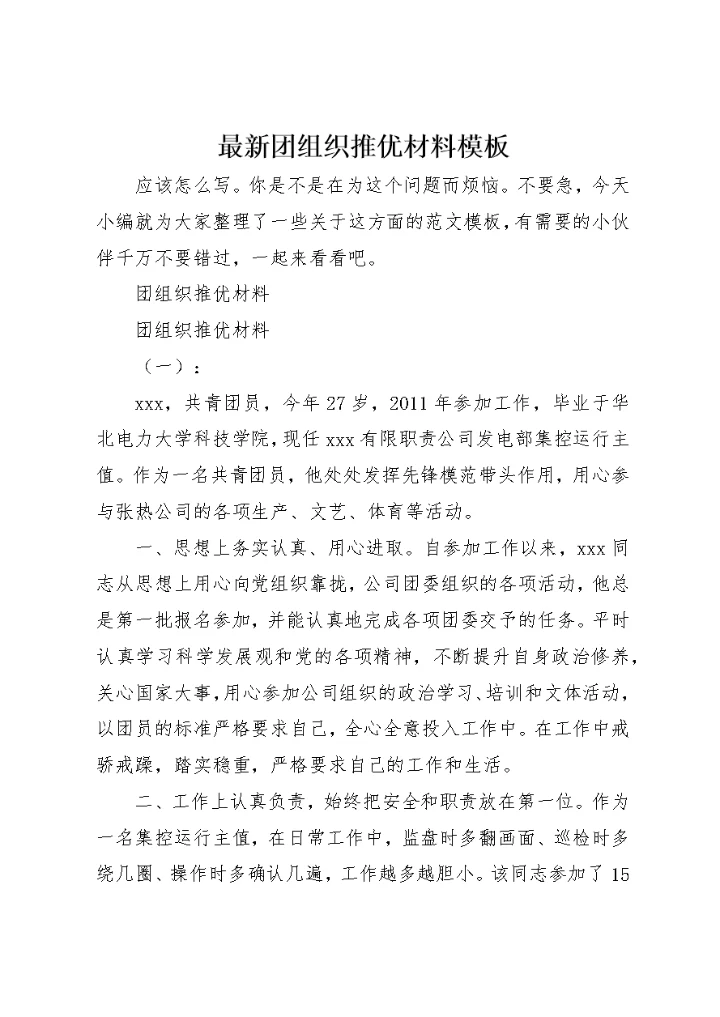 最新团组织推优材料模板

应该怎么写。你是不是在为这个问题而烦恼。不要急，今天小编就为大家整理了一些关于这方面的范文模板，有需要的小伙伴千万不要错过，一起来看看吧。

团组织推优材料

团组织推优材料

（一）：

xxx，共青团员，今年27岁，2011年参加工作，毕业于华北电力大学科技学院，现任xxx有限职责公司发电部集控运行主值。作为一名共青团员，他处处发挥先锋模范带头作用，用心参与张热公司的各项生产、文艺、体育等活动。

一、思想上务实认真、用心进取。自参加工作以来，xxx同志从思想上用心向党组织靠拢，公司团委组织的各项活动，他总是第一批报名参加，并能认真地完成各项团委交予的任务。平时认真学习科学发展观和党的各项精神，不断提升自身政治修养，关心国家大事，用心参加公司组织的政治学习、培训和文体活动，以团员的标准严格要求自己，全心全意投入工作中。在工作中戒骄戒躁，踏实稳重，严格要求自己的工作和生活。

二、工作上认真负责，始终把安全和职责放在第一位。作为一名集控运行主值，在日常工作中，监盘时多翻画面、巡检时多绕几圈、操作时多确认几遍，工作越多越胆小。该同志参加了15